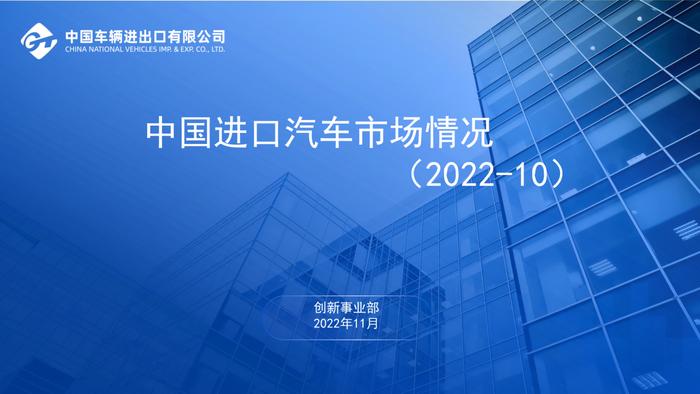 中国车辆进出口有限公司
CHINA NATIONAL VEHICLES IMP. & EXP. CO., LTD.

中国进口汽车市场情况
（2022-10）

创新事业部
2022年11月